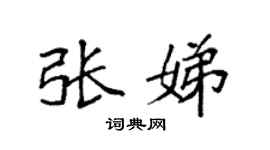 张娣

词典网